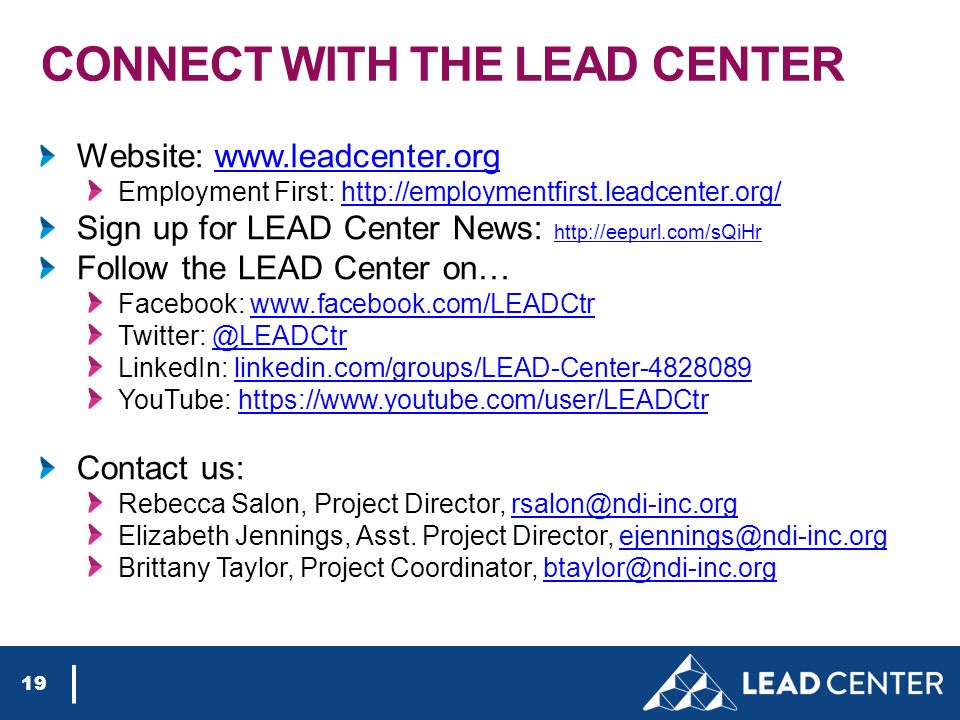 CONNECT WITH THE LEAD CENTER

Website: www.leadcenter.org
Employment First: http://employmentfirst.leadcenter.org/
Sign up for LEAD Center News: http://eepurl.com/sQiHr
Follow the LEAD Center on…
Facebook: www.facebook.com/LEADCtr
Twitter: @LEADCtr
LinkedIn: linkedin.com/groups/LEAD-Center-4828089
YouTube: https://www.youtube.com/user/LEADCtr

Contact us:
Rebecca Salon, Project Director, rsalon@ndi-inc.org
Elizabeth Jennings, Asst. Project Director, ejennings@ndi-inc.org
Brittany Taylor, Project Coordinator, btaylor@ndi-inc.org

19

LEAD CENTER